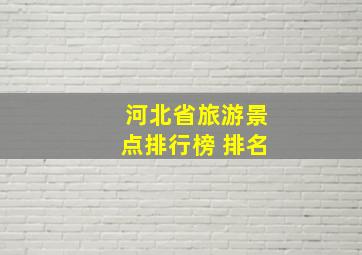 河北省旅游景点排行榜 排名